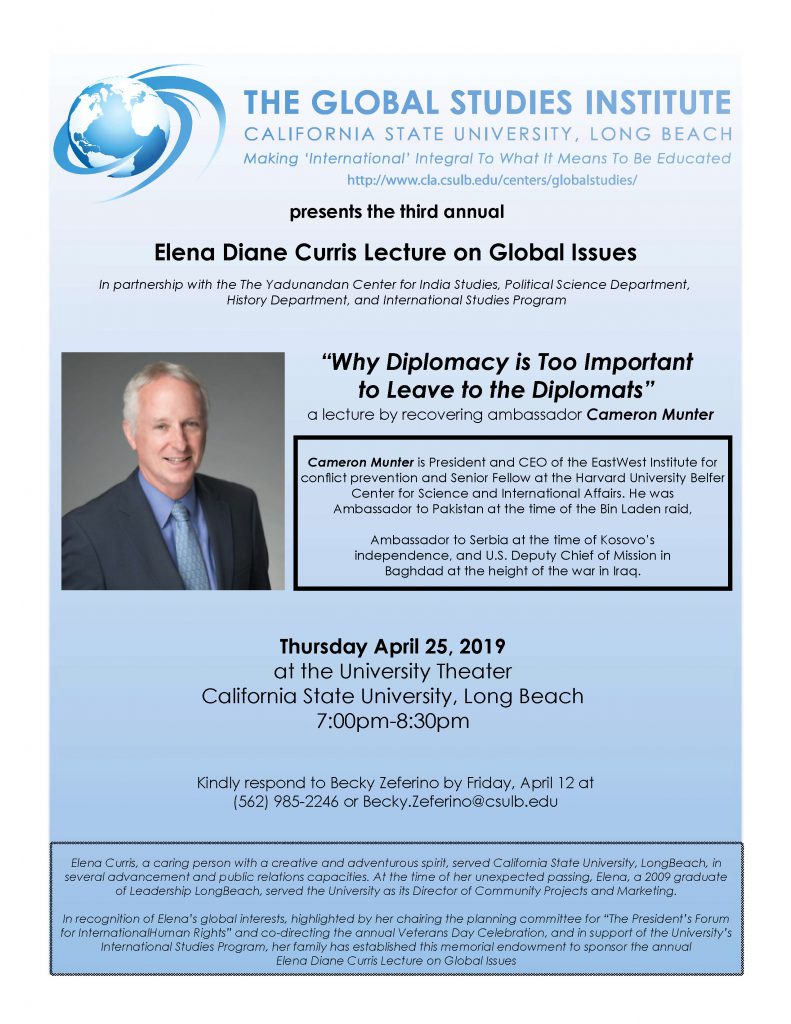 THE GLOBAL STUDIES INSTITUTE
CALIFORNIA STATE UNIVERSITY, LONG BEACH
Making 'International' Integral To What It Means To Be Educated
http://www.cla.csulb.edu/centers/globalstudies/

presents the third annual

Elena Diane Curris Lecture on Global Issues

In partnership with the The Yadunandan Center for India Studies, Political Science Department, History Department, and International Studies Program

"Why Diplomacy is Too Important to Leave to the Diplomats"
a lecture by recovering ambassador Cameron Munter

Cameron Munter is President and CEO of the EastWest Institute for conflict prevention and Senior Fellow at the Harvard University Belfer Center for Science and International Affairs. He was Ambassador to Pakistan at the time of the Bin Laden raid,

Ambassador to Serbia at the time of Kosovo's independence, and U.S. Deputy Chief of Mission in Baghdad at the height of the war in Iraq.

Thursday April 25, 2019
at the University Theater
California State University, Long Beach
7:00pm-8:30pm

Kindly respond to Becky Zeferino by Friday, April 12 at (562) 985-2246 or Becky.Zeferino@csulb.edu

Elena Curris, a caring person with a creative and adventurous spirit, served California State University, LongBeach, in several advancement and public relations capacities. At the time of her unexpected passing, Elena, a 2009 graduate of Leadership LongBeach, served the University as its Director of Community Projects and Marketing.

In recognition of Elena's global interests, highlighted by her chairing the planning committee for "The President's Forum for InternationalHuman Rights" and co-directing the annual Veterans Day Celebration, and in support of the University's International Studies Program, her family has established this memorial endowment to sponsor the annual Elena Diane Curris Lecture on Global Issues